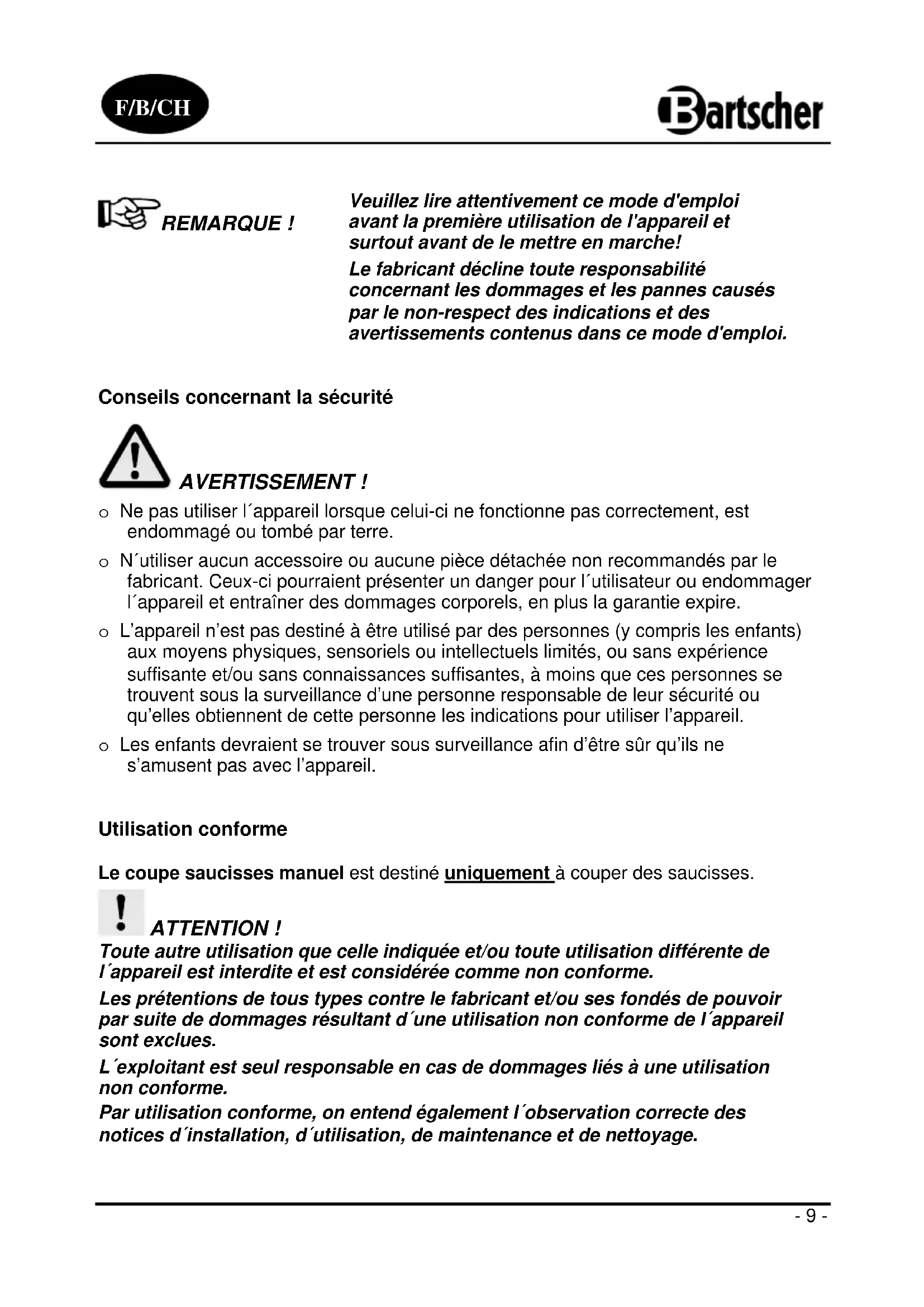 F/B/CH

Bartscher

REMARQUE !

Veuillez lire attentivement ce mode d'emploi avant la première utilisation de l'appareil et surtout avant de le mettre en marche!

Le fabricant décline toute responsabilité concernant les dommages et les pannes causés par le non-respect des indications et des avertissements contenus dans ce mode d'emploi.

Conseils concernant la sécurité

AVERTISSEMENT !

o Ne pas utiliser l´appareil lorsque celui-ci ne fonctionne pas correctement, est endommagé ou tombé par terre.

o N´utiliser aucun accessoire ou aucune pièce détachée non recommandés par le fabricant. Ceux-ci pourraient présenter un danger pour l´utilisateur ou endommager l´appareil et entraîner des dommages corporels, en plus la garantie expire.

o L'appareil n'est pas destiné à être utilisé par des personnes (y compris les enfants) aux moyens physiques, sensoriels ou intellectuels limités, ou sans expérience suffisante et/ou sans connaissances suffisantes, à moins que ces personnes se trouvent sous la surveillance d'une personne responsable de leur sécurité ou qu'elles obtiennent de cette personne les indications pour utiliser l'appareil.

o Les enfants devraient se trouver sous surveillance afin d'être sûr qu'ils ne s'amusent pas avec l'appareil.

Utilisation conforme

Le coupe saucisses manuel est destiné uniquement à couper des saucisses.

ATTENTION !

Toute autre utilisation que celle indiquée et/ou toute utilisation différente de l´appareil est interdite et est considérée comme non conforme.

Les prétentions de tous types contre le fabricant et/ou ses fondés de pouvoir par suite de dommages résultant d´une utilisation non conforme de l´appareil sont exclues.

L´exploitant est seul responsable en cas de dommages liés à une utilisation non conforme.

Par utilisation conforme, on entend également l´observation correcte des notices d´installation, d´utilisation, de maintenance et de nettoyage.

- 9 -